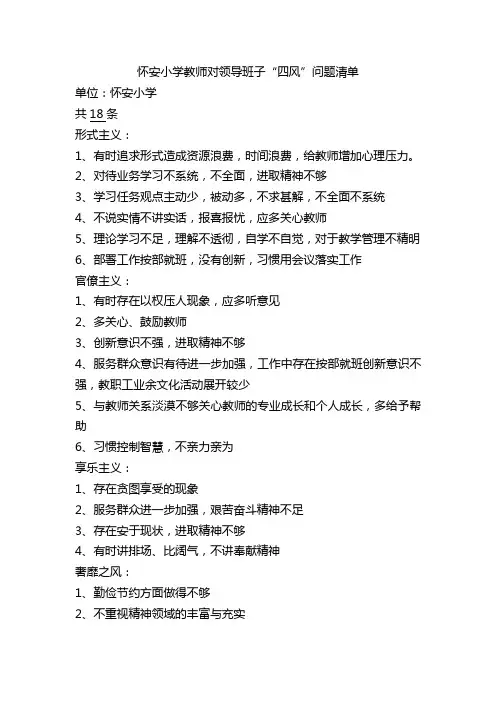 怀安小学教师对领导班子“四风”问题清单

单位：怀安小学

共 18 条

形式主义：

1、有时追求形式造成资源浪费，时间浪费，给教师增加心理压力。

2、对待业务学习不系统，不全面，进取精神不够

3、学习任务观点主动少，被动多，不求甚解，不全面不系统

4、不说实情不讲实话，报喜报忧，应多关心教师

5、理论学习不足，理解不透彻，自学不自觉，对于教学管理不精明

6、部署工作按部就班，没有创新，习惯用会议落实工作

官僚主义：

1、有时存在以权压人现象，应多听意见

2、多关心、鼓励教师

3、创新意识不强，进取精神不够

4、服务群众意识有待进一步加强，工作中存在按部就班创新意识不强，教职工业余文化活动展开较少

5、与教师关系淡漠不够关心教师的专业成长和个人成长，多给予帮助

6、习惯控制智慧，不亲力亲为

享乐主义：

1、存在贪图享受的现象

2、服务群众进一步加强，艰苦奋斗精神不足

3、存在安于现状，进取精神不够

4、有时讲排场、比阔气，不讲奉献精神

奢靡之风：

1、勤俭节约方面做得不够

2、不重视精神领域的丰富与充实